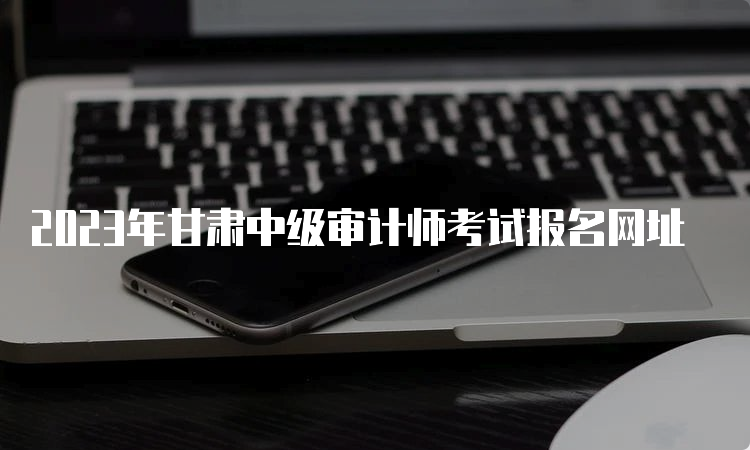 2023年甘肃中级审计师考试报名网址